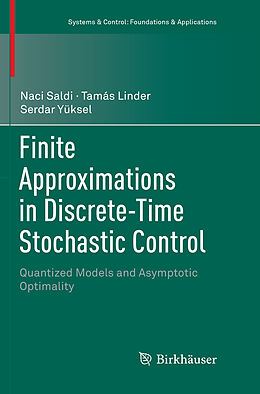 Systems & Control: Foundations & Applications

Naci Saldi · Tamás Linder
Serdar Yüksel

Finite Approximations in Discrete-Time Stochastic Control

Quantized Models and Asymptotic Optimality

Birkhäuser